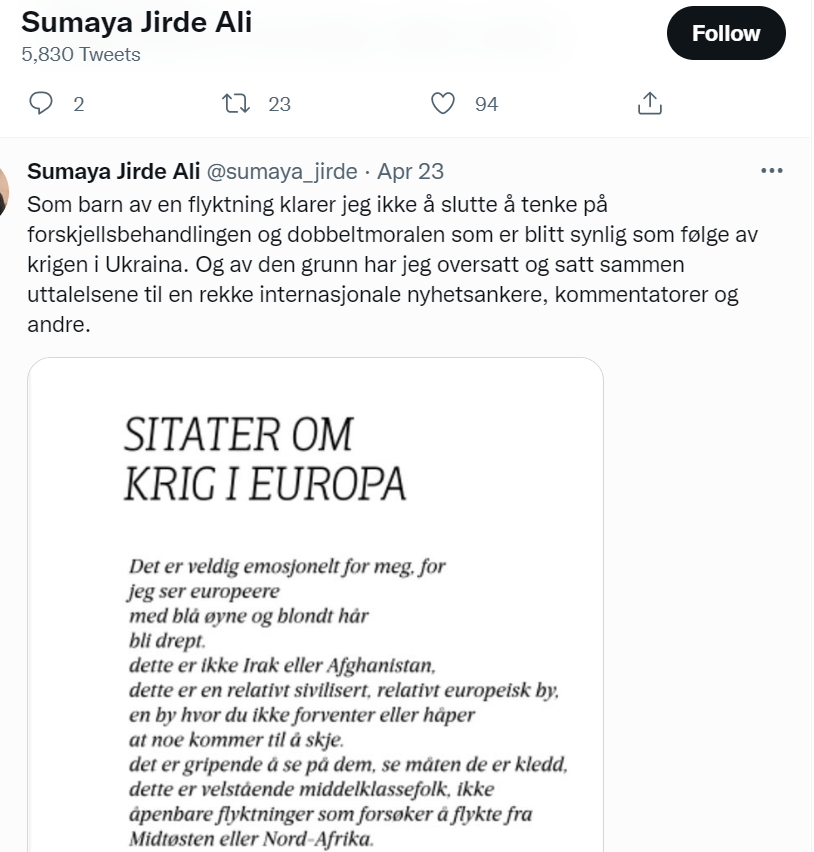 Sumaya Jirde Ali
5,830 Tweets

Follow

2
23
94

Sumaya Jirde Ali @sumaya_jirde · Apr 23
Som barn av en flyktning klarer jeg ikke å slutte å tenke på forskjellsbehandlingen og dobbeltmoralen som er blitt synlig som følge av krigen i Ukraina. Og av den grunn har jeg oversatt og satt sammen uttalelsene til en rekke internasjonale nyhetsankere, kommentatorer og andre.

SITATER OM KRIG I EUROPA

Det er veldig emosjonelt for meg. for
jeg ser europeere
med blå øyne og blondt hår
bli drept.
dette er ikke Irak eller Afghanistan,
dette er en relativt sivilisert, relativt europeisk by,
en by hvor du ikke forventer eller håper
at noe kommer til å skje.
det er gripende å se på dem, se måten de er kledd,
dette er velstående middelklassefolk, ikke
åpenbare flyktninger som forsøker å flykte fra
Midtøsten eller Nord-Afrika.